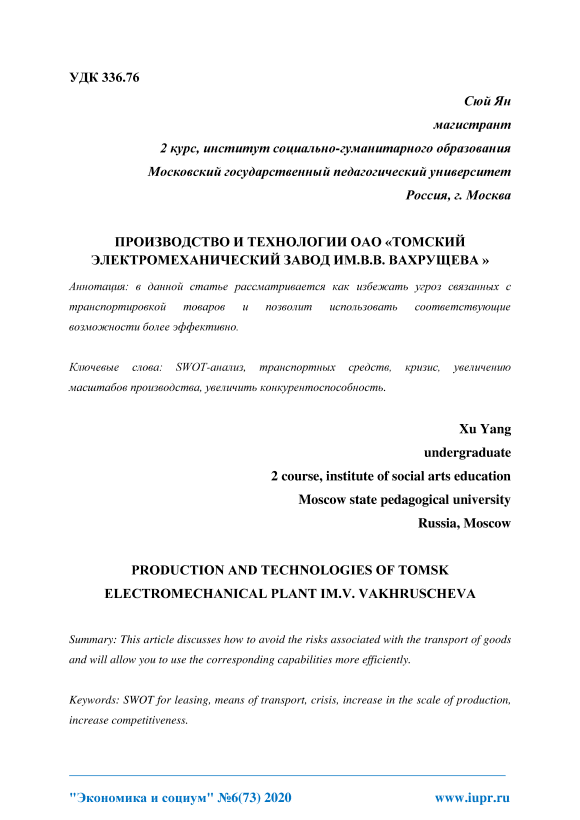 УДК 336.76

Сюй Ян

магистрант

2 курс, институт социально-гуманитарного образования

Московский государственный педагогический университет

Россия, г. Москва

ПРОИЗВОДСТВО И ТЕХНОЛОГИИ ОАО «ТОМСКИЙ ЭЛЕКТРОМЕХАНИЧЕСКИЙ ЗАВОД ИМ.В.В. ВАХРУЩЕВА »

Аннотация: в данной статье рассматривается как избежать угроз связанных с транспортировкой товаров и позволит использовать соответствующие возможности более эффективно.

Ключевые слова: SWOT-анализ, транспортных средств, кризис, увеличению масштабов производства, увеличить конкурентоспособность.

Xu Yang

undergraduate

2 course, institute of social arts education

Moscow state pedagogical university

Russia, Moscow

PRODUCTION AND TECHNOLOGIES OF TOMSK ELECTROMECHANICAL PLANT IM.V. VAKHRUSCHEVA

Summary: This article discusses how to avoid the risks associated with the transport of goods and will allow you to use the corresponding capabilities more efficiently.

Keywords: SWOT for leasing, means of transport, crisis, increase in the scale of production, increase competitiveness.

"Экономика и социум" №6(73) 2020 www.iupr.ru